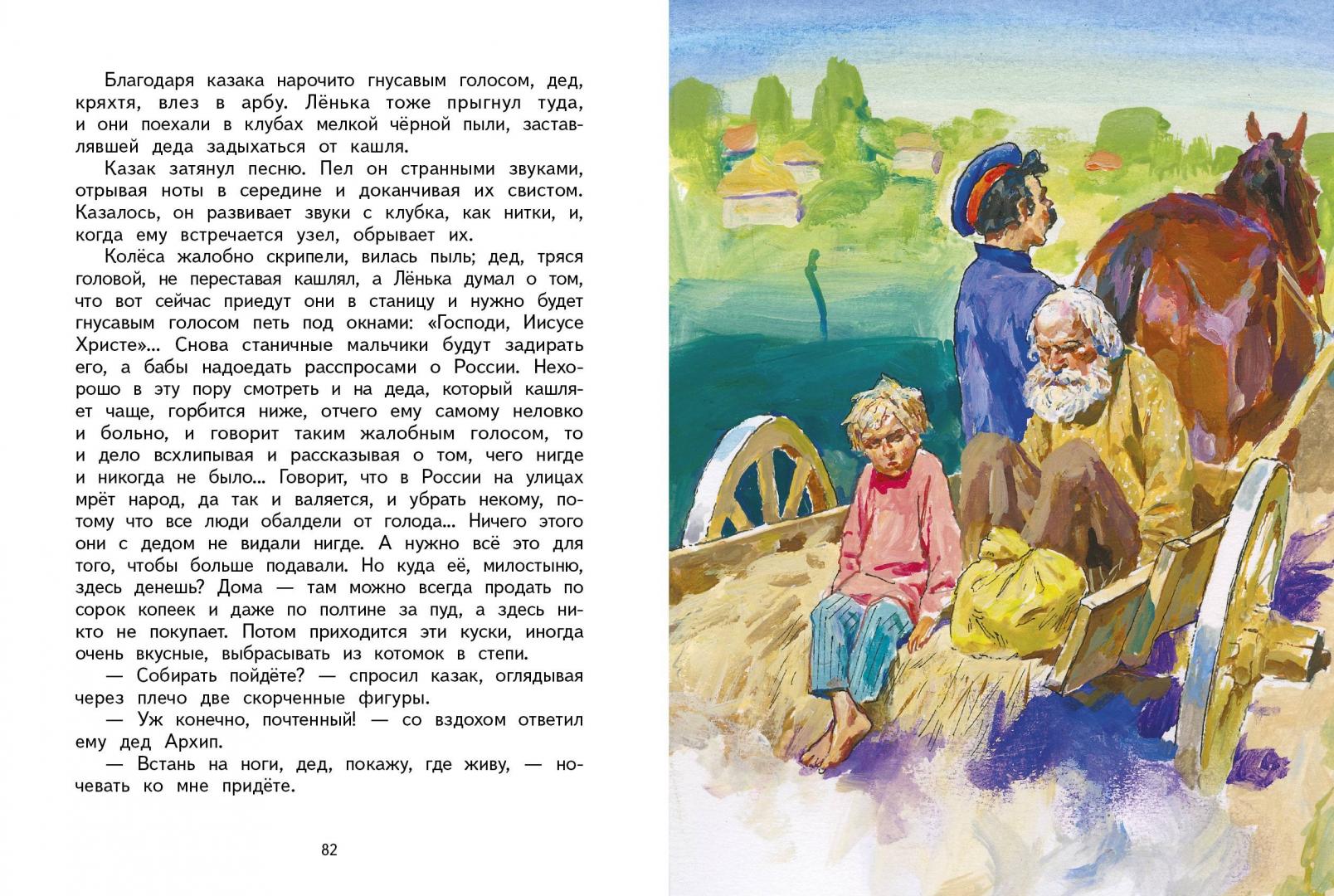 Благодаря казака нарочито гнусавым голосом, дед, кряхтя, влез в арбу. Лёнька тоже прыгнул туда, и они поехали в клубах мелкой чёрной пыли, заставлявшей деда задыхаться от кашля.

Казак затянул песню. Пел он странными звуками, отрывая ноты в середине и доканчивая их свистом. Казалось, он развивает звуки с клубка, как нитки, и, когда ему встречается узел, обрывает их.

Колёса жалобно скрипели, вилась пыль; дед, тряся головой, не переставая кашлял, а Лёнька думал о том, что вот сейчас приедут они в станицу и нужно будет гнусавым голосом петь под окнами: «Господи, Иисусе Христе»... Снова станичные мальчики будут задирать его, а бабы надоедать расспросами о России. Нехорошо в эту пору смотреть и на деда, который кашляет чаще, горбится ниже, отчего ему самому неловко и больно, и говорит таким жалобным голосом, то и дело всхлипывая и рассказывая о том, чего нигде и никогда не было... Говорит, что в России на улицах мрёт народ, да так и валяется, и убрать некому, потому что все люди обалдели от голода... Ничего этого они с дедом не видали нигде. А нужно всё это для того, чтобы больше подавали. Но куда её, милостыню, здесь денешь? Дома — там можно всегда продать по сорок копеек и даже по полтине за пуд, а здесь никто не покупает. Потом приходится эти куски, иногда очень вкусные, выбрасывать из котомок в степи.

— Собирать пойдёте? — спросил казак, оглядывая через плечо две скорченные фигуры.

— Уж конечно, почтенный! — со вздохом ответил ему дед Архип.

— Встань на ноги, дед, покажу, где живу, — ночевать ко мне придёте.

82